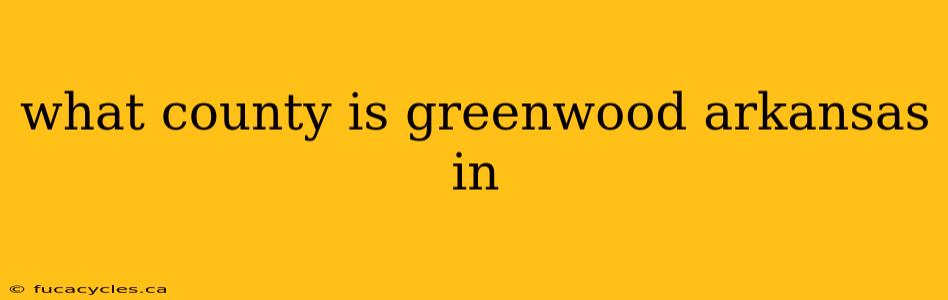 what county is greenwood arkansas in

© fucacycles.ca